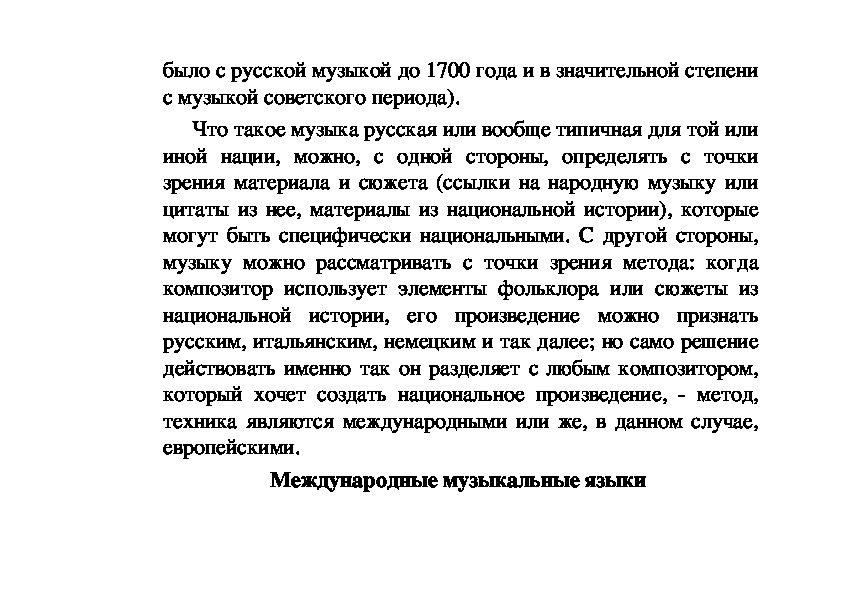 было с русской музыкой до 1700 года и в значительной степени с музыкой советского периода).

Что такое музыка русская или вообще типичная для той или иной нации, можно, с одной стороны, определять с точки зрения материала и сюжета (ссылки на народную музыку или цитаты из нее, материалы из национальной истории), которые могут быть специфически национальными. С другой стороны, музыку можно рассматривать с точки зрения метода: когда композитор использует элементы фольклора или сюжеты из национальной истории, его произведение можно признать русским, итальянским, немецким и так далее; но само решение действовать именно так он разделяет с любым композитором, который хочет создать национальное произведение, - метод, техника являются международными или же, в данном случае, европейскими.

Международные музыкальные языки